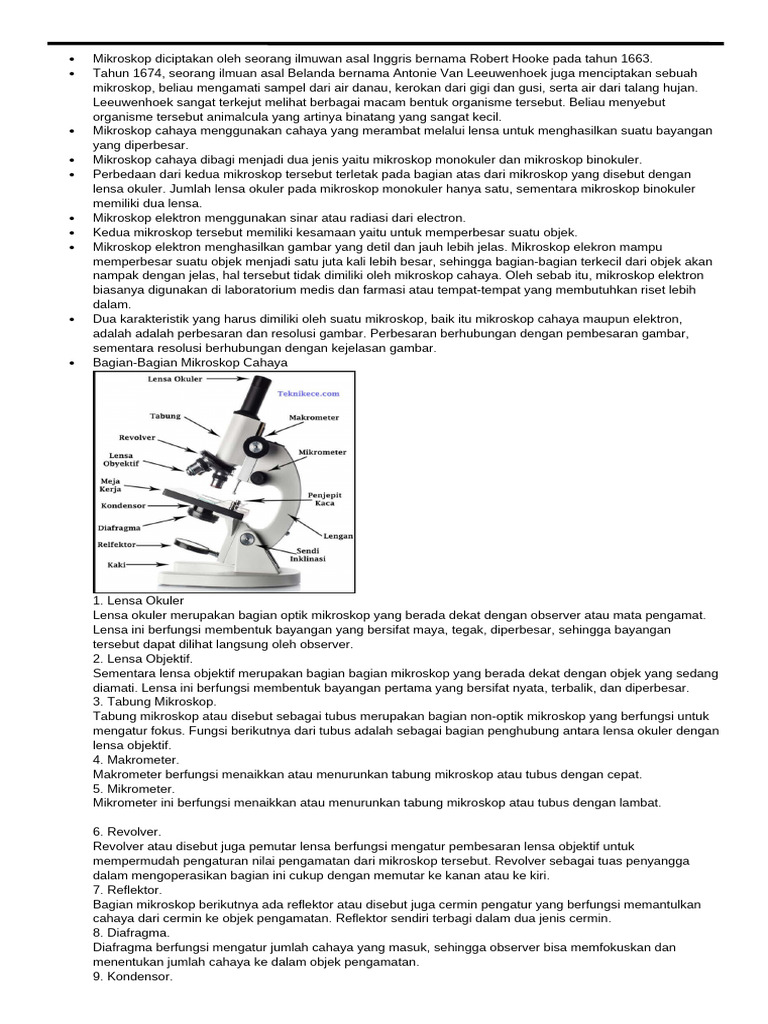 • Mikroskop diciptakan oleh seorang ilmuwan asal Inggris bernama Robert Hooke pada tahun 1663.
• Tahun 1674, seorang ilmuan asal Belanda bernama Antonie Van Leeuwenhoek juga menciptakan sebuah mikroskop, beliau mengamati sampel dari air danau, kerokan dari gigi dan gusi, serta air dari talang hujan. Leeuwenhoek sangat terkejut melihat berbagai macam bentuk organisme tersebut. Beliau menyebut organisme tersebut animalcula yang artinya binatang yang sangat kecil.
• Mikroskop cahaya menggunakan cahaya yang merambat melalui lensa untuk menghasilkan suatu bayangan yang diperbesar.
• Mikroskop cahaya dibagi menjadi dua jenis yaitu mikroskop monokuler dan mikroskop binokuler.
• Perbedaan dari kedua mikroskop tersebut terletak pada bagian atas dari mikroskop yang disebut dengan lensa okuler. Jumlah lensa okuler pada mikroskop monokuler hanya satu, sementara mikroskop binokuler memiliki dua lensa.
• Mikroskop elektron menggunakan sinar atau radiasi dari electron.
• Kedua mikroskop tersebut memiliki kesamaan yaitu untuk memperbesar suatu objek.
• Mikroskop elektron menghasilkan gambar yang detil dan jauh lebih jelas. Mikroskop elekron mampu memperbesar suatu objek menjadi satu juta kali lebih besar, sehingga bagian-bagian terkecil dari objek akan nampak dengan jelas, hal tersebut tidak dimiliki oleh mikroskop cahaya. Oleh sebab itu, mikroskop elektron biasanya digunakan di laboratorium medis dan farmasi atau tempat-tempat yang membutuhkan riset lebih dalam.
• Dua karakteristik yang harus dimiliki oleh suatu mikroskop, baik itu mikroskop cahaya maupun elektron, adalah adalah perbesaran dan resolusi gambar. Perbesaran berhubungan dengan pembesaran gambar, sementara resolusi berhubungan dengan kejelasan gambar.
• Bagian-Bagian Mikroskop Cahaya

Lensa Okuler
Teknikece.com
Tabung
Makrometer
Revolver
Mikrometer
Lensa Obyektif
Meja Kerja
Penjepit Kaca
Kondensor
Lengan
Diafragma
Relfektor
Sendi Inklinasi
Kaki

1. Lensa Okuler
Lensa okuler merupakan bagian optik mikroskop yang berada dekat dengan observer atau mata pengamat. Lensa ini berfungsi membentuk bayangan yang bersifat maya, tegak, diperbesar, sehingga bayangan tersebut dapat dilihat langsung oleh observer.
2. Lensa Objektif.
Sementara lensa objektif merupakan bagian bagian mikroskop yang berada dekat dengan objek yang sedang diamati. Lensa ini berfungsi membentuk bayangan pertama yang bersifat nyata, terbalik, dan diperbesar.
3. Tabung Mikroskop.
Tabung mikroskop atau disebut sebagai tubus merupakan bagian non-optik mikroskop yang berfungsi untuk mengatur fokus. Fungsi berikutnya dari tubus adalah sebagai bagian penghubung antara lensa okuler dengan lensa objektif.
4. Makrometer.
Makrometer berfungsi menaikkan atau menurunkan tabung mikroskop atau tubus dengan cepat.
5. Mikrometer.
Mikrometer ini berfungsi menaikkan atau menurunkan tabung mikroskop atau tubus dengan lambat.

6. Revolver.
Revolver atau disebut juga pemutar lensa berfungsi mengatur pembesaran lensa objektif untuk mempermudah pengaturan nilai pengamatan dari mikroskop tersebut. Revolver sebagai tuas penyangga dalam mengoperasikan bagian ini cukup dengan memutar ke kanan atau ke kiri.
7. Reflektor.
Bagian mikroskop berikutnya ada reflektor atau disebut juga cermin pengatur yang berfungsi memantulkan cahaya dari cermin ke objek pengamatan. Reflektor sendiri terbagi dalam dua jenis cermin.
8. Diafragma.
Diafragma berfungsi mengatur jumlah cahaya yang masuk, sehingga observer bisa memfokuskan dan menentukan jumlah cahaya ke dalam objek pengamatan.
9. Kondensor.